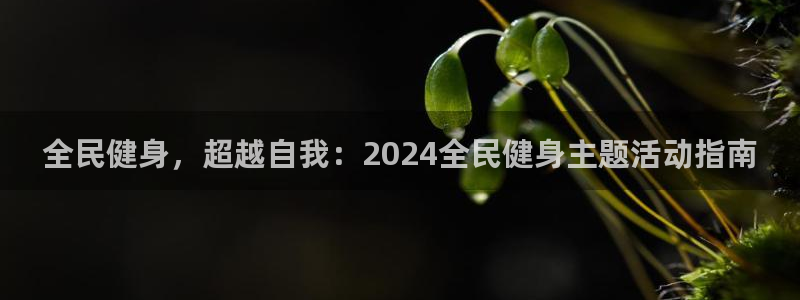 全民健身，超越自我：2024全民健身主题活动指南